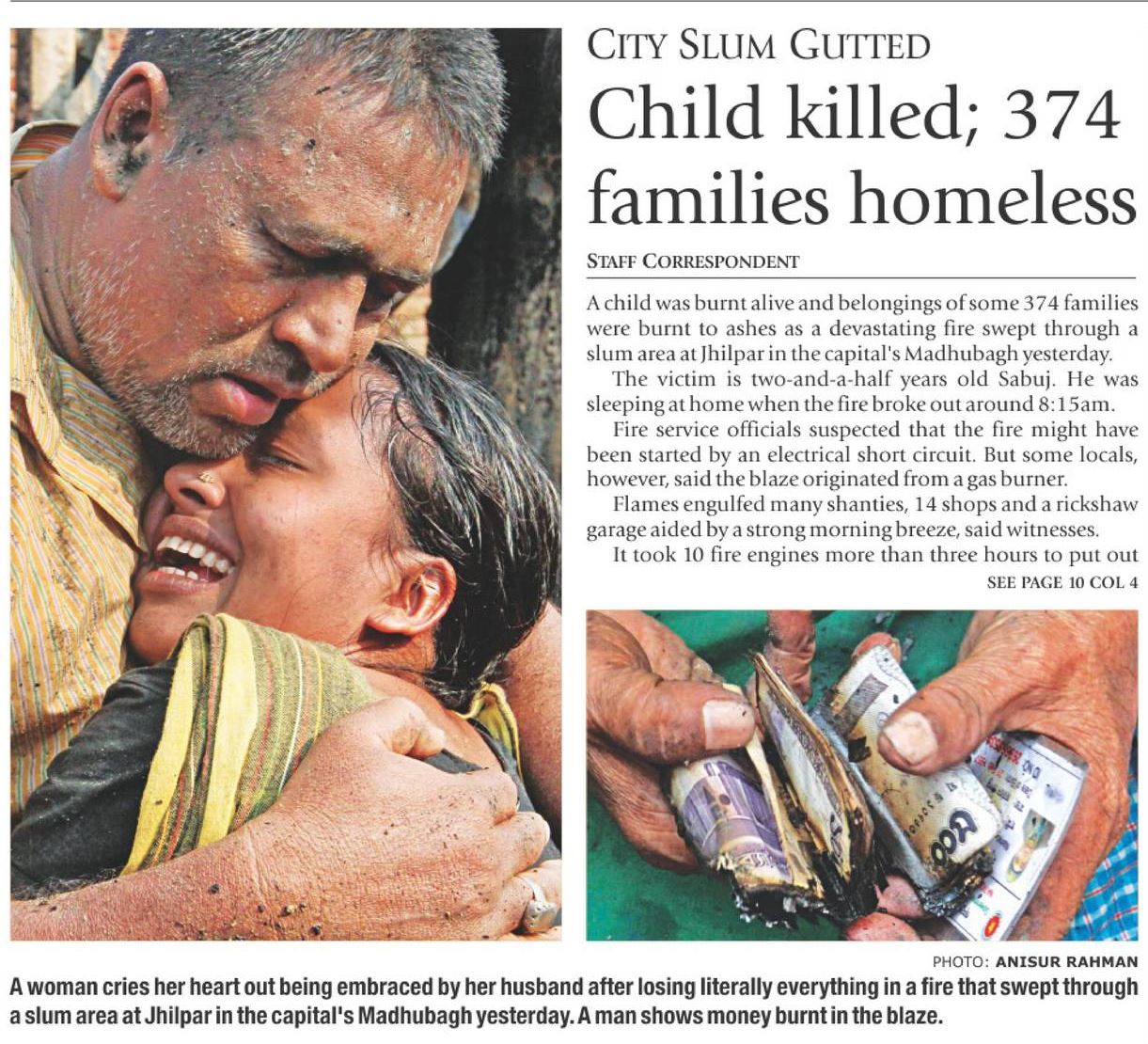 CITY SLUM GUTTED

Child killed; 374 families homeless

STAFF CORRESPONDENT

A child was burnt alive and belongings of some 374 families were burnt to ashes as a devastating fire swept through a slum area at Jhilpar in the capital's Madhubagh yesterday.

The victim is two-and-a-half years old Sabuj. He was sleeping at home when the fire broke out around 8:15am.

Fire service officials suspected that the fire might have been started by an electrical short circuit. But some locals, however, said the blaze originated from a gas burner.

Flames engulfed many shanties, 14 shops and a rickshaw garage aided by a strong morning breeze, said witnesses.

It took 10 fire engines more than three hours to put out

SEE PAGE 10 COL 4

PHOTO: ANISUR RAHMAN

A woman cries her heart out being embraced by her husband after losing literally everything in a fire that swept through a slum area at Jhilpar in the capital's Madhubagh yesterday. A man shows money burnt in the blaze.